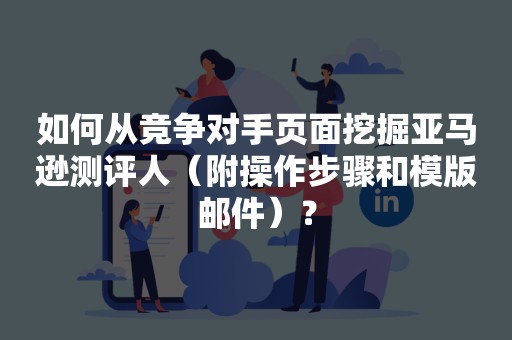 如何从竞争对手页面挖掘亚马逊测评人（附操作步骤和模版邮件）？

in